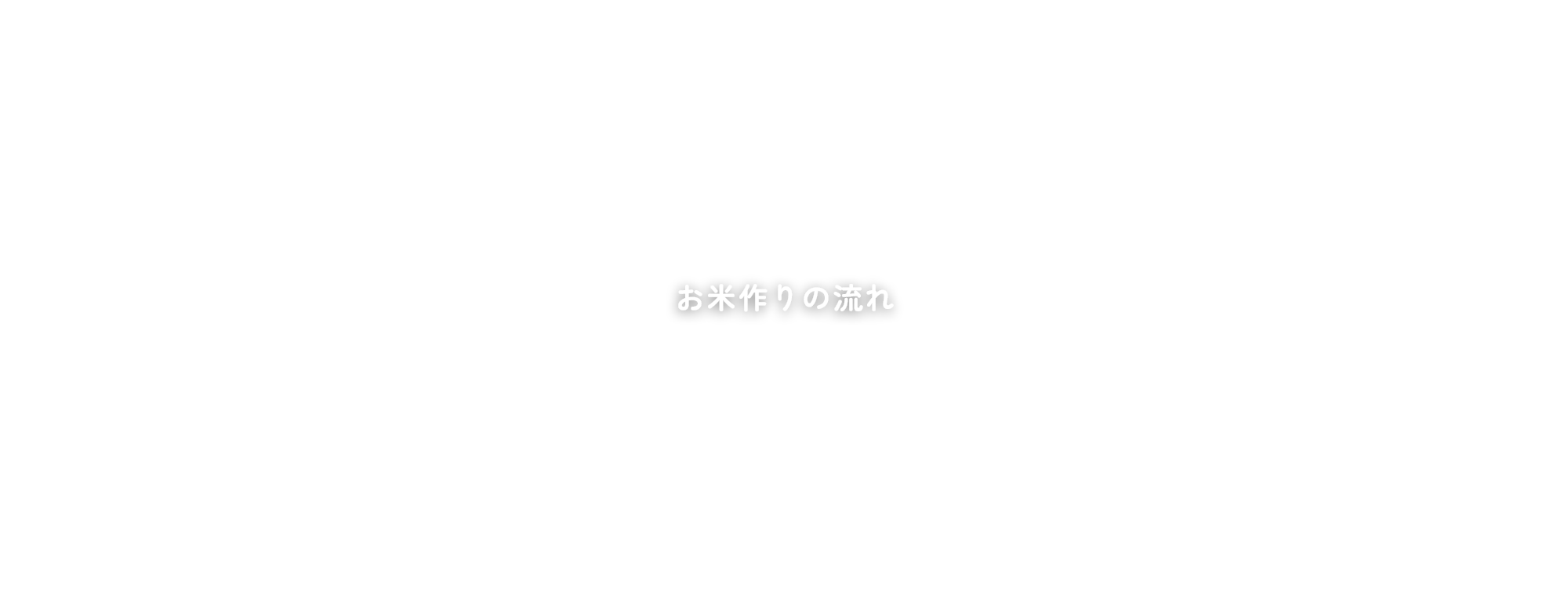 お米作りの流れ